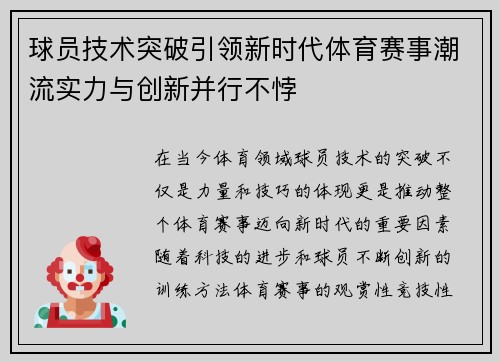 球员技术突破引领新时代体育赛事潮流实力与创新并行不悖

在当今体育领域球员技术的突破不仅是力量和技巧的体现更是推动整个体育赛事迈向新时代的重要因素随着科技的进步和球员不断创新的训练方法体育赛事的观赏性竞技性